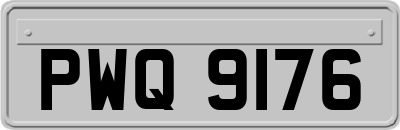 PWQ 9176